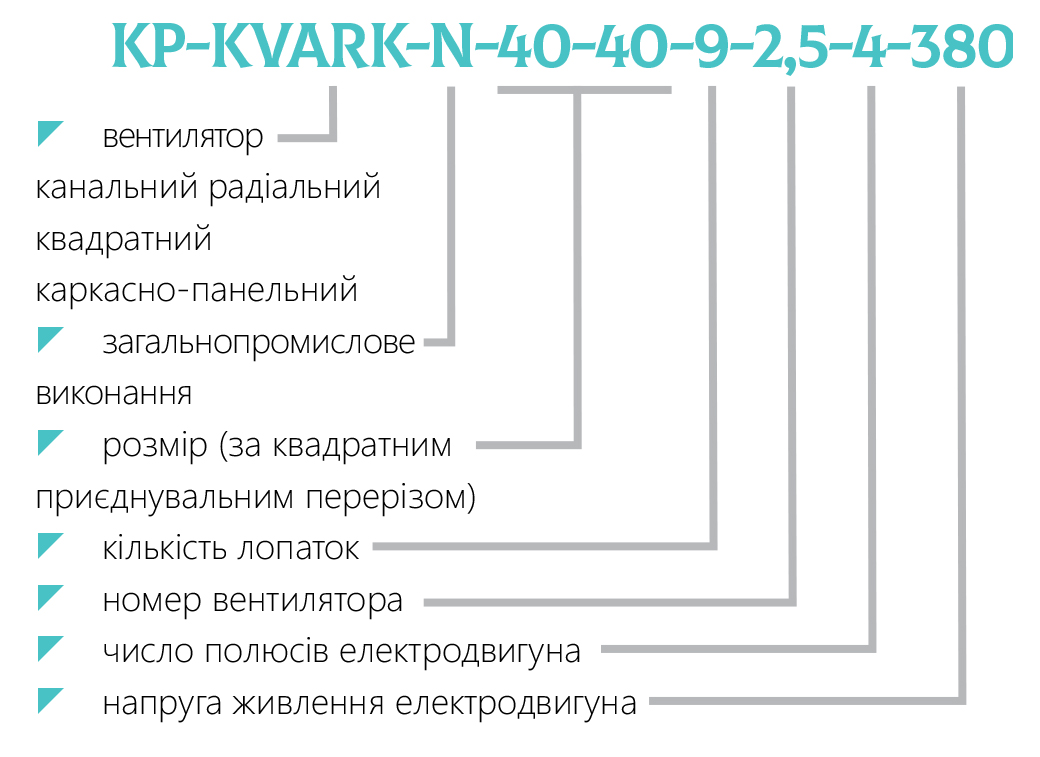 KP-KVARK-N-40-40-9-2,5-4-380

вентилятор канальний радіальний квадратний каркасно-панельний

загальнопромислове виконання

розмір (за квадратним приєднувальним перерізом)

кількість лопаток

номер вентилятора

число полюсів електродвигуна

напруга живлення електродвигуна